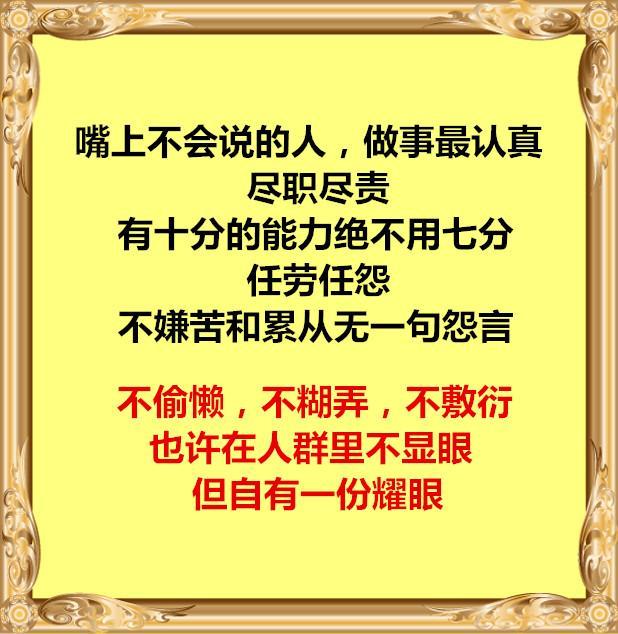 嘴上不会说的人，做事最认真
尽职尽责
有十分的能力绝不用七分
任劳任怨
不嫌苦和累从无一句怨言

不偷懒，不糊弄，不敷衍
也许在人群里不显眼
但自有一份耀眼